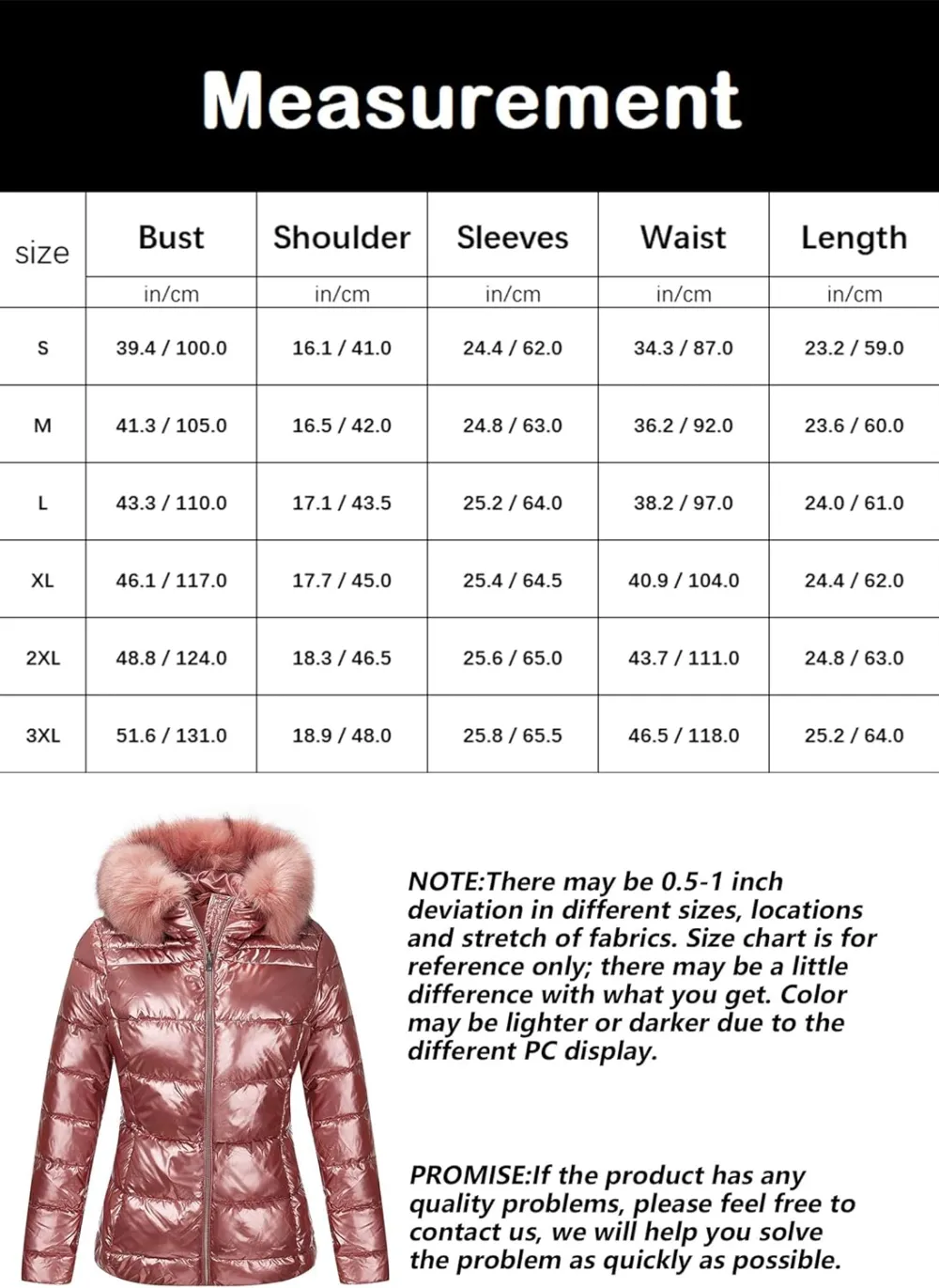 Measurement

| size | Bust | Shoulder | Sleeves | Waist | Length |
|---|---|---|---|---|---|
| | in/cm | in/cm | in/cm | in/cm | in/cm |
| S | 39.4 / 100.0 | 16.1 / 41.0 | 24.4 / 62.0 | 34.3 / 87.0 | 23.2 / 59.0 |
| M | 41.3 / 105.0 | 16.5 / 42.0 | 24.8 / 63.0 | 36.2 / 92.0 | 23.6 / 60.0 |
| L | 43.3 / 110.0 | 17.1 / 43.5 | 25.2 / 64.0 | 38.2 / 97.0 | 24.0 / 61.0 |
| XL | 46.1 / 117.0 | 17.7 / 45.0 | 25.4 / 64.5 | 40.9 / 104.0 | 24.4 / 62.0 |
| 2XL | 48.8 / 124.0 | 18.3 / 46.5 | 25.6 / 65.0 | 43.7 / 111.0 | 24.8 / 63.0 |
| 3XL | 51.6 / 131.0 | 18.9 / 48.0 | 25.8 / 65.5 | 46.5 / 118.0 | 25.2 / 64.0 |

NOTE:There may be 0.5-1 inch deviation in different sizes, locations and stretch of fabrics. Size chart is for reference only; there may be a little difference with what you get. Color may be lighter or darker due to the different PC display.

PROMISE:If the product has any quality problems, please feel free to contact us, we will help you solve the problem as quickly as possible.